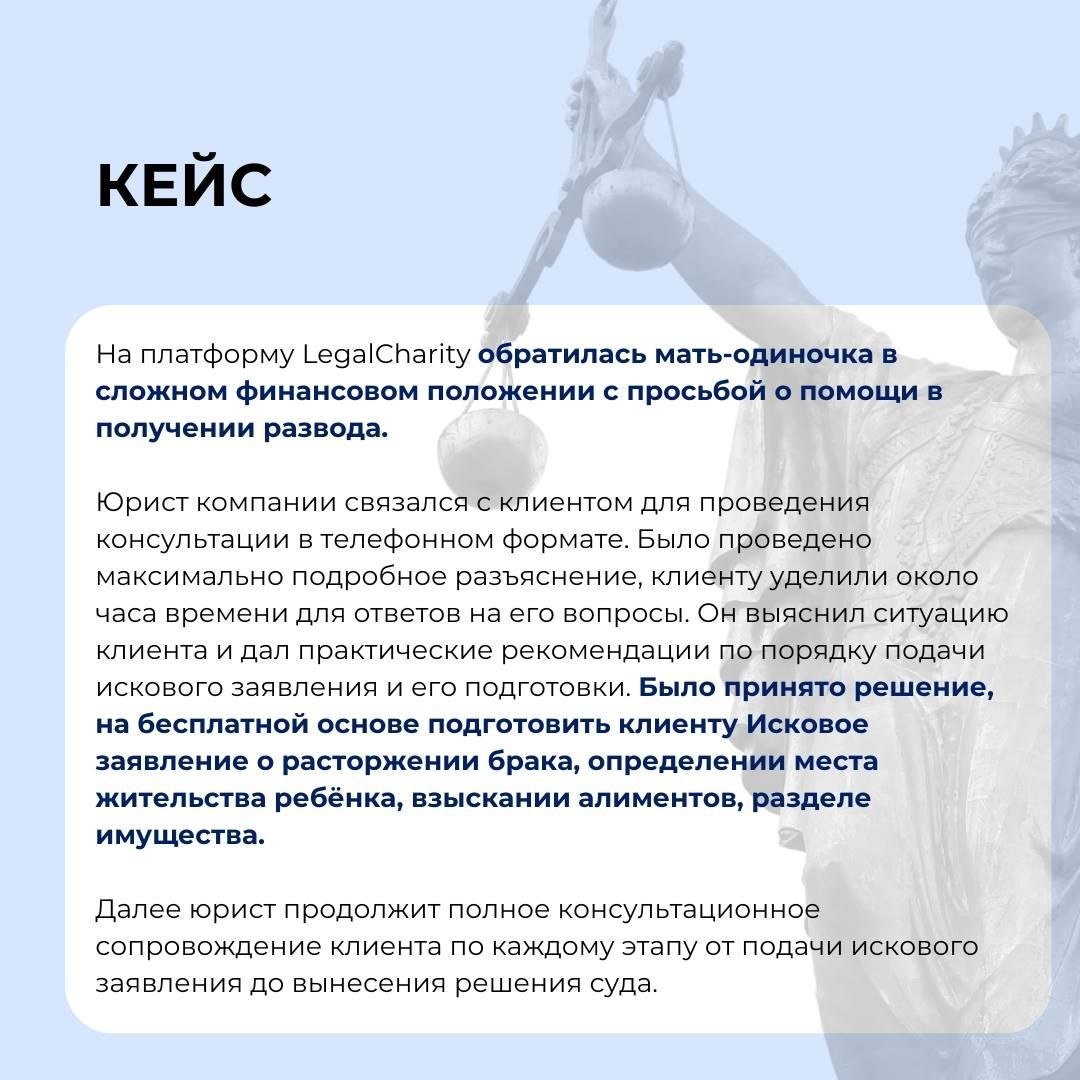 КЕЙС

На платформу LegalCharity обратилась мать-одиночка в сложном финансовом положении с просьбой о помощи в получении развода.

Юрист компании связался с клиентом для проведения консультации в телефонном формате. Было проведено максимально подробное разъяснение, клиенту уделили около часа времени для ответов на его вопросы. Он выяснил ситуацию клиента и дал практические рекомендации по порядку подачи искового заявления и его подготовки. Было принято решение, на бесплатной основе подготовить клиенту Исковое заявление о расторжении брака, определении места жительства ребёнка, взыскании алиментов, разделе имущества.

Далее юрист продолжит полное консультационное сопровождение клиента по каждому этапу от подачи искового заявления до вынесения решения суда.